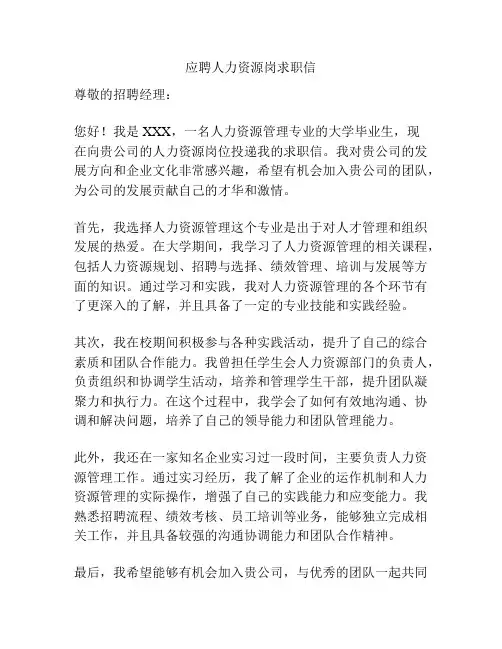 应聘人力资源岗求职信

尊敬的招聘经理：

您好！我是 XXX，一名人力资源管理专业的大学毕业生，现在向贵公司的人力资源岗位投递我的求职信。我对贵公司的发展方向和企业文化非常感兴趣，希望有机会加入贵公司的团队，为公司的发展贡献自己的才华和激情。

首先，我选择人力资源管理这个专业是出于对人才管理和组织发展的热爱。在大学期间，我学习了人力资源管理的相关课程，包括人力资源规划、招聘与选择、绩效管理、培训与发展等方面的知识。通过学习和实践，我对人力资源管理的各个环节有了更深入的了解，并且具备了一定的专业技能和实践经验。

其次，我在校期间积极参与各种实践活动，提升了自己的综合素质和团队合作能力。我曾担任学生会人力资源部门的负责人，负责组织和协调学生活动，培养和管理学生干部，提升团队凝聚力和执行力。在这个过程中，我学会了如何有效地沟通、协调和解决问题，培养了自己的领导能力和团队管理能力。

此外，我还在一家知名企业实习过一段时间，主要负责人力资源管理工作。通过实习经历，我了解了企业的运作机制和人力资源管理的实际操作，增强了自己的实践能力和应变能力。我熟悉招聘流程、绩效考核、员工培训等业务，能够独立完成相关工作，并且具备较强的沟通协调能力和团队合作精神。

最后，我希望能够有机会加入贵公司，与优秀的团队一起共同